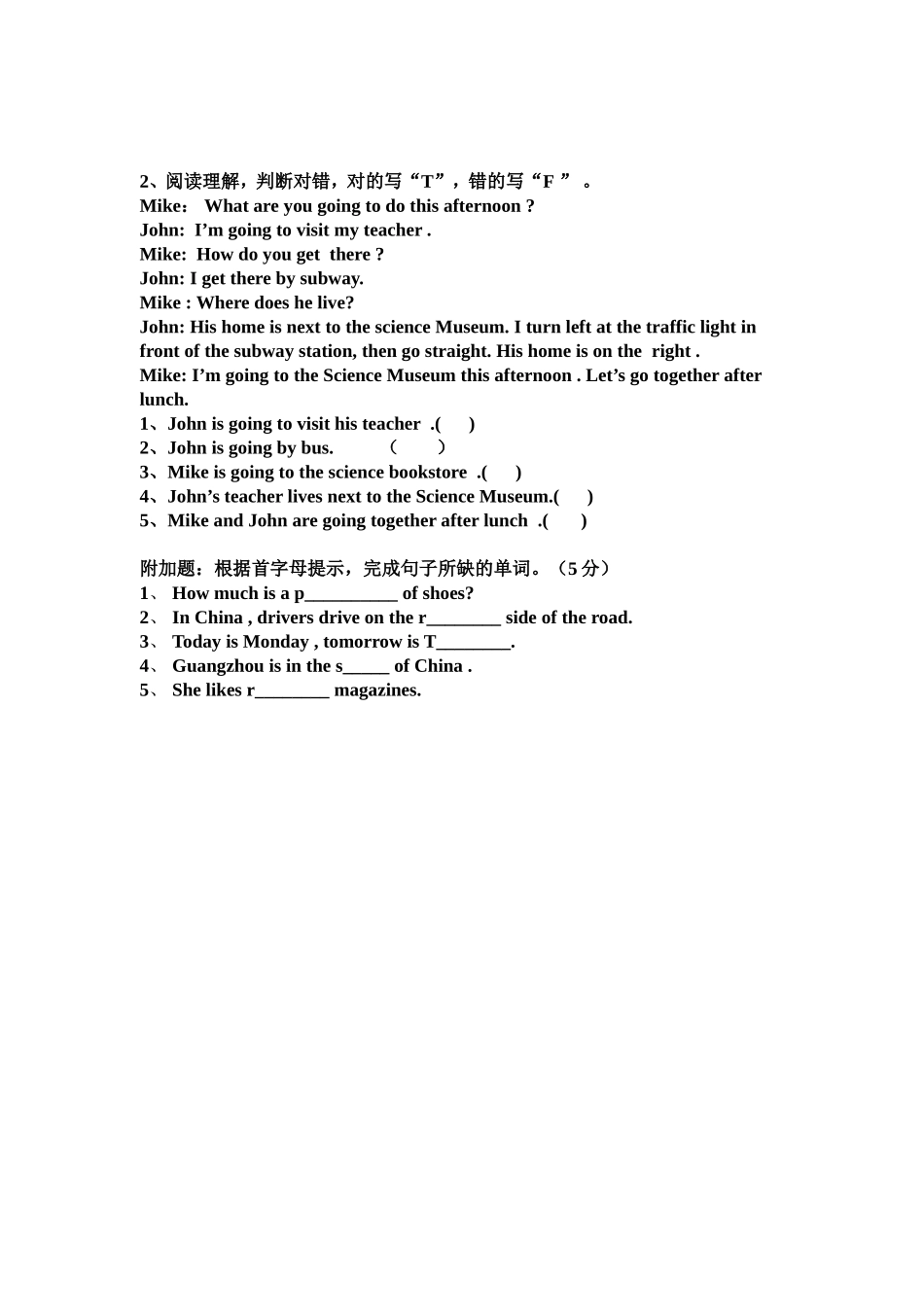 2、阅读理解，判断对错，对的写“T”，错的写“F ” 。
Mike： What are you going to do this afternoon ?
John: I’m going to visit my teacher .
Mike: How do you get there ?
John: I get there by subway.
Mike : Where does he live?
John: His home is next to the science Museum. I turn left at the traffic light in front of the subway station, then go straight. His home is on the right .
Mike: I’m going to the Science Museum this afternoon . Let’s go together after lunch.
1、John is going to visit his teacher .( )
2、John is going by bus. （ ）
3、Mike is going to the science bookstore .( )
4、John’s teacher lives next to the Science Museum.( )
5、Mike and John are going together after lunch .( )

附加题：根据首字母提示，完成句子所缺的单词。（5 分）
1、 How much is a p__________ of shoes?
2、 In China , drivers drive on the r________ side of the road.
3、 Today is Monday , tomorrow is T________.
4、 Guangzhou is in the s_____ of China .
5、 She likes r________ magazines.